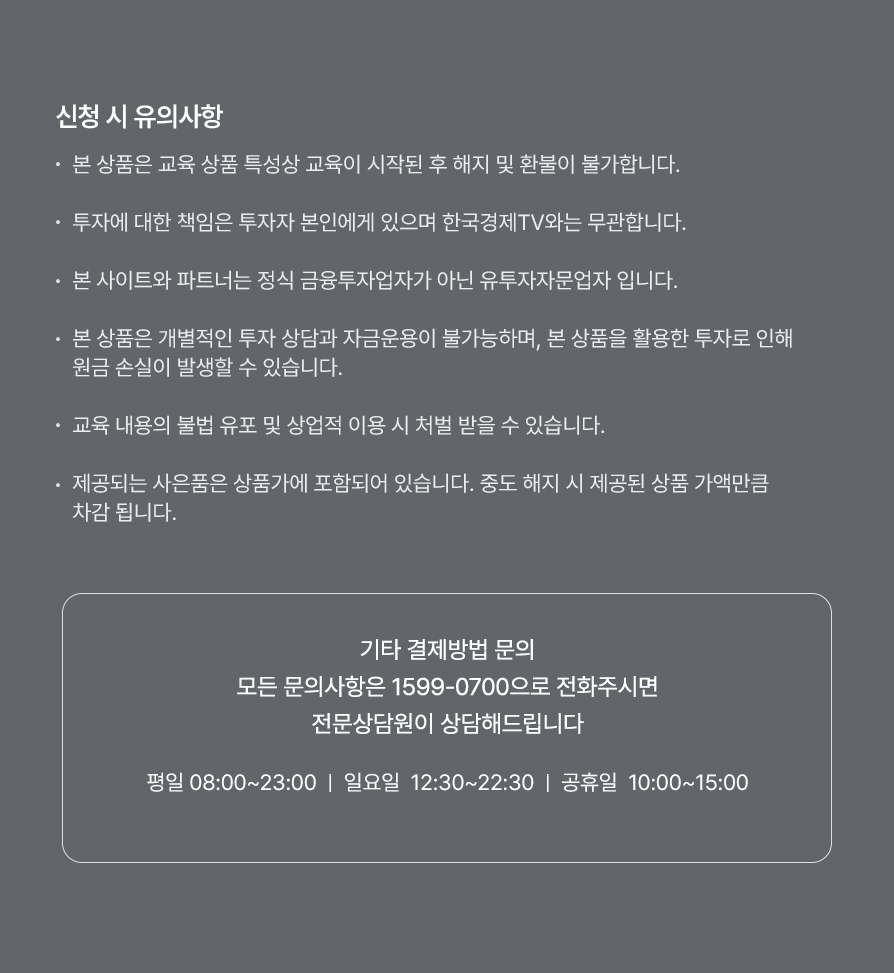 신청 시 유의사항

• 본 상품은 교육 상품 특성상 교육이 시작된 후 해지 및 환불이 불가합니다.

• 투자에 대한 책임은 투자자 본인에게 있으며 한국경제TV와는 무관합니다.

• 본 사이트와 파트너는 정식 금융투자업자가 아닌 유투자자문업자 입니다.

• 본 상품은 개별적인 투자 상담과 자금운용이 불가능하며, 본 상품을 활용한 투자로 인해 원금 손실이 발생할 수 있습니다.

• 교육 내용의 불법 유포 및 상업적 이용 시 처벌 받을 수 있습니다.

• 제공되는 사은품은 상품가에 포함되어 있습니다. 중도 해지 시 제공된 상품 가액만큼 차감 됩니다.

기타 결제방법 문의
모든 문의사항은 1599-0700으로 전화주시면
전문상담원이 상담해드립니다

평일 08:00~23:00 | 일요일 12:30~22:30 | 공휴일 10:00~15:00